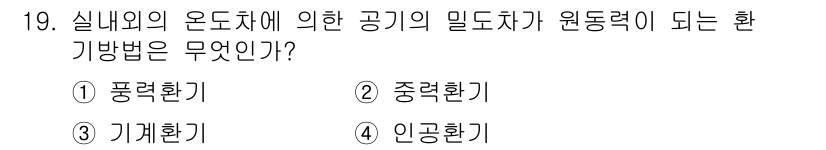 19. 실내외의 온도차에 의한 공기의 밀도차가 원동력이 되는 환기방법은 무엇인가?

① 풍력환기　② 중력환기

③ 기계환기　④ 인공환기